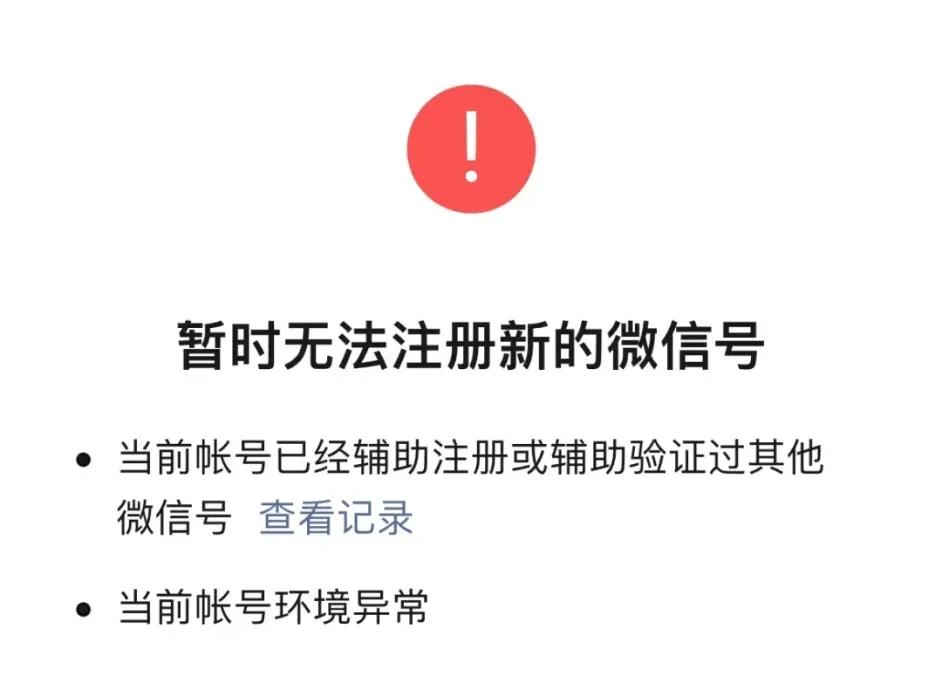 !

暂时无法注册新的微信号

• 当前帐号已经辅助注册或辅助验证过其他微信号 查看记录

• 当前帐号环境异常